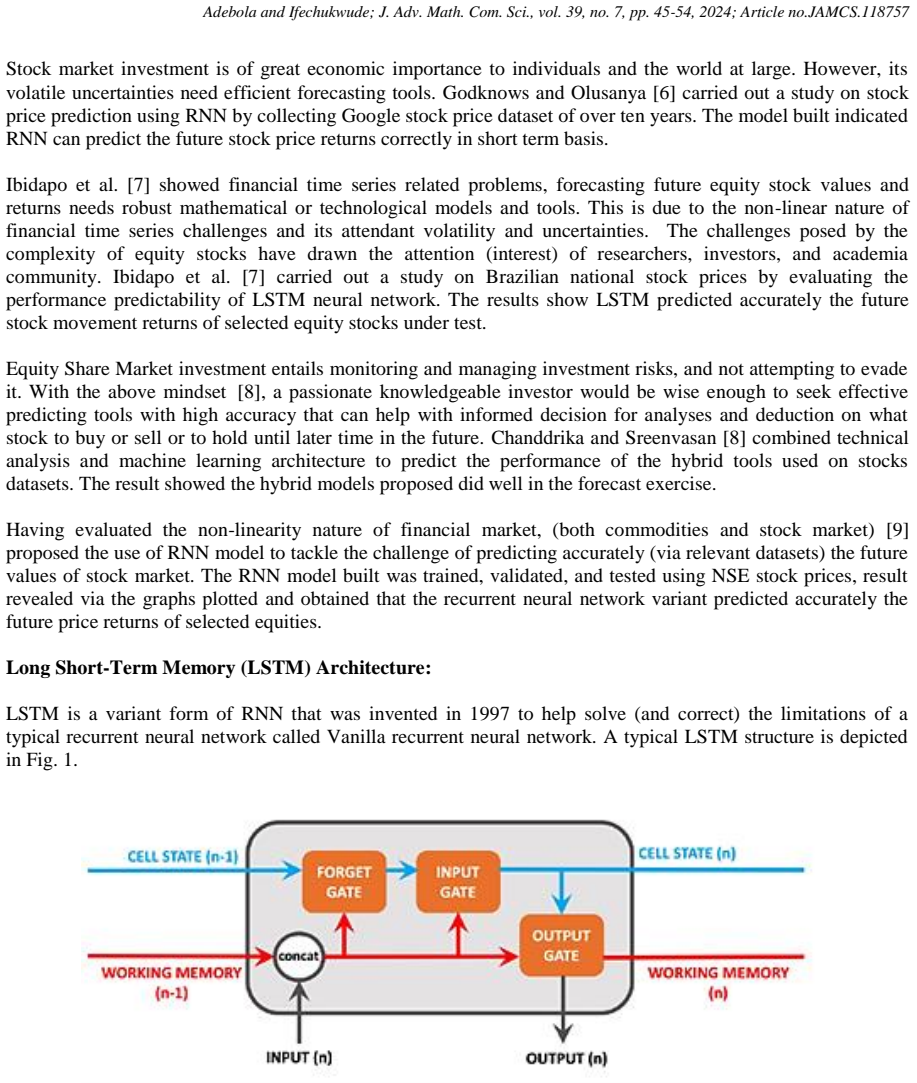 Adebola and Ifechukwude; J. Adv. Math. Com. Sci., vol. 39, no. 7, pp. 45-54, 2024; Article no.JAMCS.118757

Stock market investment is of great economic importance to individuals and the world at large. However, its volatile uncertainties need efficient forecasting tools. Godknows and Olusanya [6] carried out a study on stock price prediction using RNN by collecting Google stock price dataset of over ten years. The model built indicated RNN can predict the future stock price returns correctly in short term basis.

Ibidapo et al. [7] showed financial time series related problems, forecasting future equity stock values and returns needs robust mathematical or technological models and tools. This is due to the non-linear nature of financial time series challenges and its attendant volatility and uncertainties. The challenges posed by the complexity of equity stocks have drawn the attention (interest) of researchers, investors, and academia community. Ibidapo et al. [7] carried out a study on Brazilian national stock prices by evaluating the performance predictability of LSTM neural network. The results show LSTM predicted accurately the future stock movement returns of selected equity stocks under test.

Equity Share Market investment entails monitoring and managing investment risks, and not attempting to evade it. With the above mindset [8], a passionate knowledgeable investor would be wise enough to seek effective predicting tools with high accuracy that can help with informed decision for analyses and deduction on what stock to buy or sell or to hold until later time in the future. Chanddrika and Sreenvasan [8] combined technical analysis and machine learning architecture to predict the performance of the hybrid tools used on stocks datasets. The result showed the hybrid models proposed did well in the forecast exercise.

Having evaluated the non-linearity nature of financial market, (both commodities and stock market) [9] proposed the use of RNN model to tackle the challenge of predicting accurately (via relevant datasets) the future values of stock market. The RNN model built was trained, validated, and tested using NSE stock prices, result revealed via the graphs plotted and obtained that the recurrent neural network variant predicted accurately the future price returns of selected equities.

Long Short-Term Memory (LSTM) Architecture:

LSTM is a variant form of RNN that was invented in 1997 to help solve (and correct) the limitations of a typical recurrent neural network called Vanilla recurrent neural network. A typical LSTM structure is depicted in Fig. 1.

CELL STATE (n-1)
FORGET GATE
INPUT GATE
CELL STATE (n)
concat
OUTPUT GATE
WORKING MEMORY (n-1)
WORKING MEMORY (n)
INPUT (n)
OUTPUT (n)